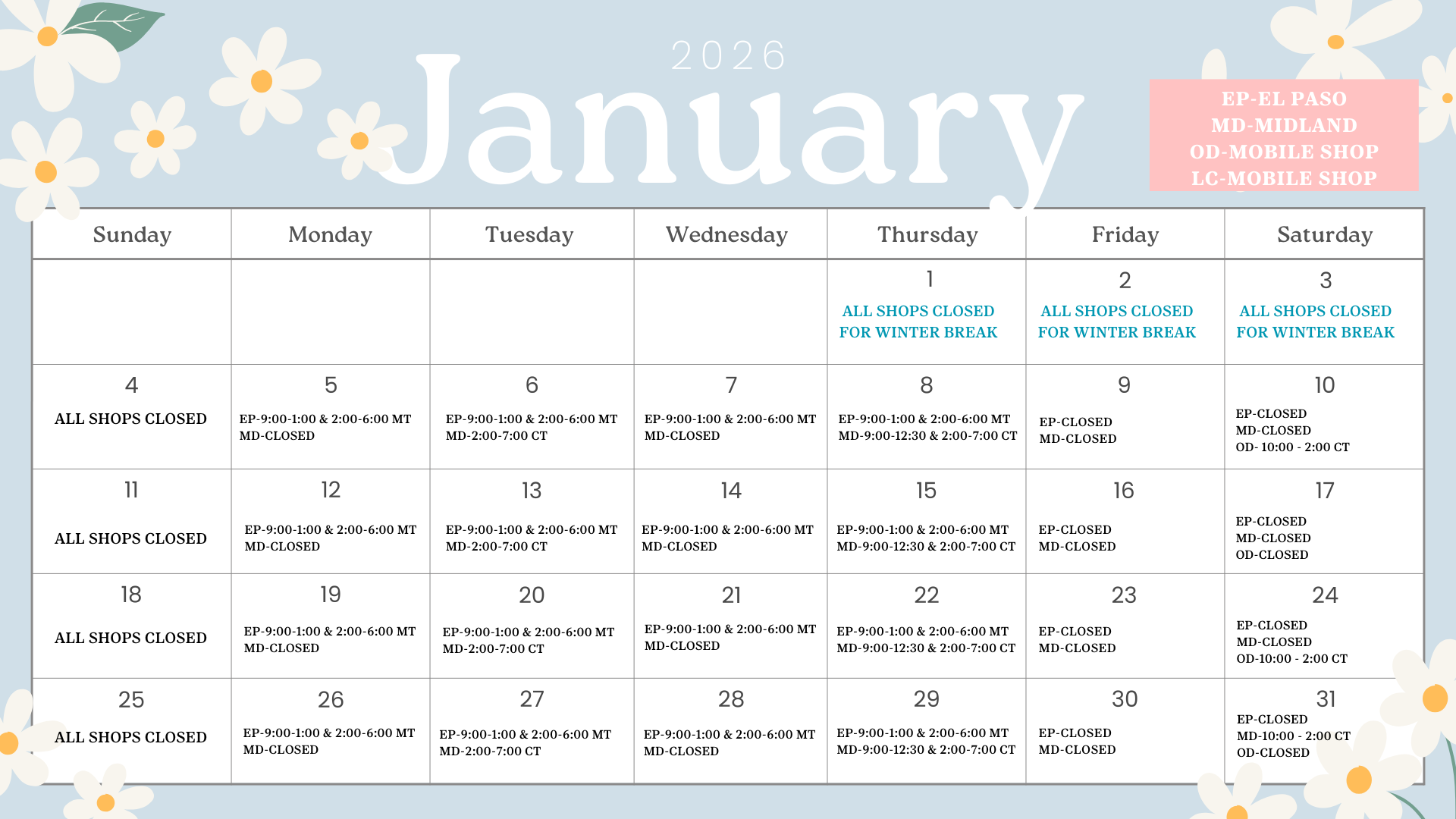 2026
January

EP-EL PASO
MD-MIDLAND
OD-MOBILE SHOP
LC-MOBILE SHOP

| Sunday | Monday | Tuesday | Wednesday | Thursday | Friday | Saturday |
|---|---|---|---|---|---|---|
| | | | | 1 ALL SHOPS CLOSED FOR WINTER BREAK | 2 ALL SHOPS CLOSED FOR WINTER BREAK | 3 ALL SHOPS CLOSED FOR WINTER BREAK |
| 4 ALL SHOPS CLOSED | 5 EP-9:00-1:00 & 2:00-6:00 MT MD-CLOSED | 6 EP-9:00-1:00 & 2:00-6:00 MT MD-2:00-7:00 CT | 7 EP-9:00-1:00 & 2:00-6:00 MT MD-CLOSED | 8 EP-9:00-1:00 & 2:00-6:00 MT MD-9:00-12:30 & 2:00-7:00 CT | 9 EP-CLOSED MD-CLOSED | 10 EP-CLOSED MD-CLOSED OD- 10:00 - 2:00 CT |
| 11 ALL SHOPS CLOSED | 12 EP-9:00-1:00 & 2:00-6:00 MT MD-CLOSED | 13 EP-9:00-1:00 & 2:00-6:00 MT MD-2:00-7:00 CT | 14 EP-9:00-1:00 & 2:00-6:00 MT MD-CLOSED | 15 EP-9:00-1:00 & 2:00-6:00 MT MD-9:00-12:30 & 2:00-7:00 CT | 16 EP-CLOSED MD-CLOSED | 17 EP-CLOSED MD-CLOSED OD-CLOSED |
| 18 ALL SHOPS CLOSED | 19 EP-9:00-1:00 & 2:00-6:00 MT MD-CLOSED | 20 EP-9:00-1:00 & 2:00-6:00 MT MD-2:00-7:00 CT | 21 EP-9:00-1:00 & 2:00-6:00 MT MD-CLOSED | 22 EP-9:00-1:00 & 2:00-6:00 MT MD-9:00-12:30 & 2:00-7:00 CT | 23 EP-CLOSED MD-CLOSED | 24 EP-CLOSED MD-CLOSED OD-10:00 - 2:00 CT |
| 25 ALL SHOPS CLOSED | 26 EP-9:00-1:00 & 2:00-6:00 MT MD-CLOSED | 27 EP-9:00-1:00 & 2:00-6:00 MT MD-2:00-7:00 CT | 28 EP-9:00-1:00 & 2:00-6:00 MT MD-CLOSED | 29 EP-9:00-1:00 & 2:00-6:00 MT MD-9:00-12:30 & 2:00-7:00 CT | 30 EP-CLOSED MD-CLOSED | 31 EP-CLOSED MD-10:00 - 2:00 CT OD-CLOSED |